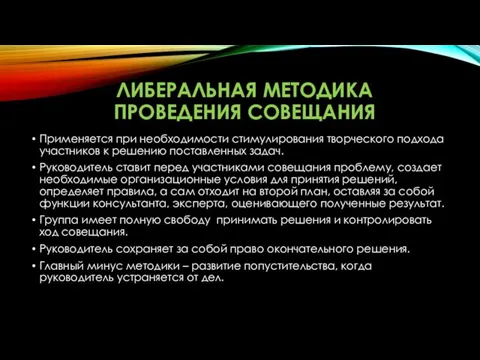 ЛИБЕРАЛЬНАЯ МЕТОДИКА ПРОВЕДЕНИЯ СОВЕЩАНИЯ

• Применяется при необходимости стимулирования творческого подхода участников к решению поставленных задач.

• Руководитель ставит перед участниками совещания проблему, создает необходимые организационные условия для принятия решений, определяет правила, а сам отходит на второй план, оставляя за собой функции консультанта, эксперта, оценивающего полученные результат.

• Группа имеет полную свободу принимать решения и контролировать ход совещания.

• Руководитель сохраняет за собой право окончательного решения.

• Главный минус методики – развитие попустительства, когда руководитель устраняется от дел.